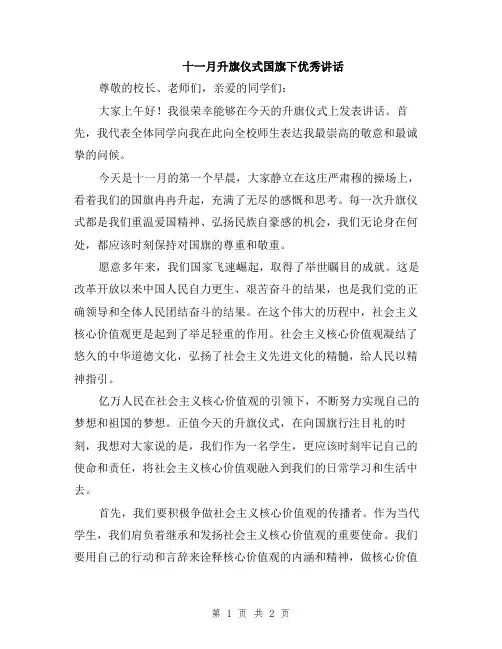 十一月升旗仪式国旗下优秀讲话

尊敬的校长、老师们，亲爱的同学们：

大家上午好！我很荣幸能够在今天的升旗仪式上发表讲话。首先，我代表全体同学向我在此向全校师生表达我最崇高的敬意和最诚挚的问候。

今天是十一月的第一个早晨，大家静立在这庄严肃穆的操场上，看着我们的国旗冉冉升起，充满了无尽的感慨和思考。每一次升旗仪式都是我们重温爱国精神、弘扬民族自豪感的机会，我们无论身在何处，都应该时刻保持对国旗的尊重和敬重。

愿意多年来，我们国家飞速崛起，取得了举世瞩目的成就。这是改革开放以来中国人民自力更生、艰苦奋斗的结果，也是我们党的正确领导和全体人民团结奋斗的结果。在这个伟大的历程中，社会主义核心价值观更是起到了举足轻重的作用。社会主义核心价值观凝结了悠久的中华道德文化，弘扬了社会主义先进文化的精髓，给人民以精神指引。

亿万人民在社会主义核心价值观的引领下，不断努力实现自己的梦想和祖国的梦想。正值今天的升旗仪式，在向国旗行注目礼的时刻，我想对大家说的是，我们作为一名学生，更应该时刻牢记自己的使命和责任，将社会主义核心价值观融入到我们的日常学习和生活中去。

首先，我们要积极争做社会主义核心价值观的传播者。作为当代学生，我们肩负着继承和发扬社会主义核心价值观的重要使命。我们要用自己的行动和言辞来诠释核心价值观的内涵和精神，做核心价值

第 1 页 共 2 页